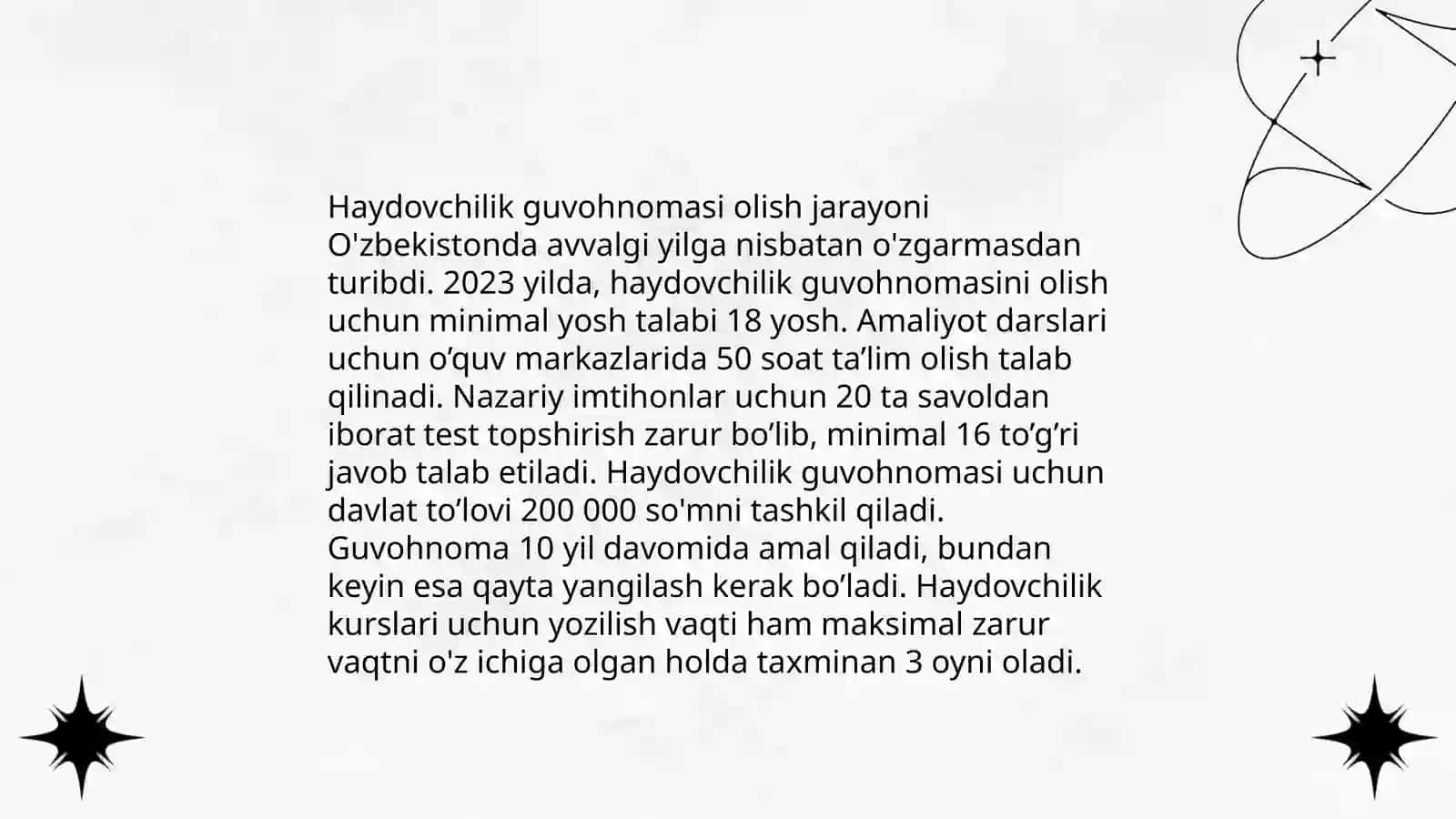 Haydovchilik guvohnomasi olish jarayoni O'zbekistonda avvalgi yilga nisbatan o'zgarmasdan turibdi. 2023 yilda, haydovchilik guvohnomasini olish uchun minimal yosh talabi 18 yosh. Amaliyot darslari uchun o’quv markazlarida 50 soat ta’lim olish talab qilinadi. Nazariy imtihonlar uchun 20 ta savoldan iborat test topshirish zarur bo’lib, minimal 16 to’g’ri javob talab etiladi. Haydovchilik guvohnomasi uchun davlat to’lovi 200 000 so'mni tashkil qiladi. Guvohnoma 10 yil davomida amal qiladi, bundan keyin esa qayta yangilash kerak bo’ladi. Haydovchilik kurslari uchun yozilish vaqti ham maksimal zarur vaqtni o'z ichiga olgan holda taxminan 3 oyni oladi.